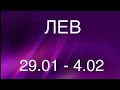 ЛЕВ

29.01 - 4.02